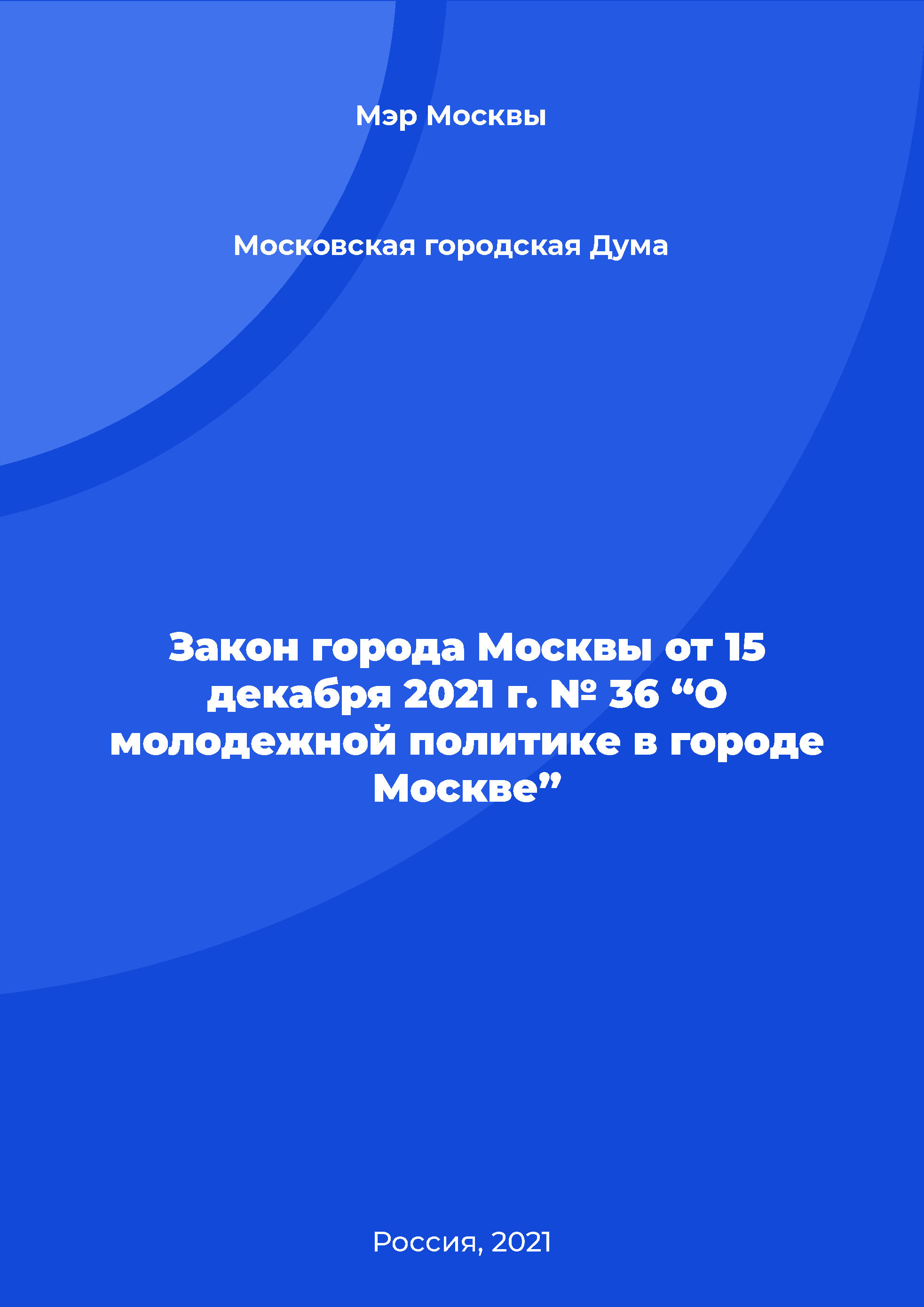 Мэр Москвы

Московская городская Дума

Закон города Москвы от 15 декабря 2021 г. № 36 “О молодежной политике в городе Москве”

Россия, 2021